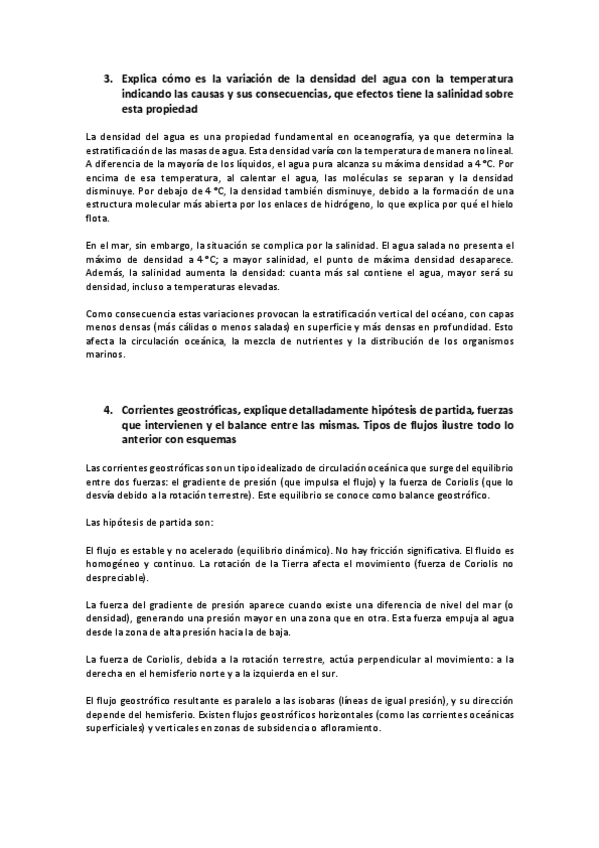 3. Explica cómo es la variación de la densidad del agua con la temperatura indicando las causas y sus consecuencias, que efectos tiene la salinidad sobre esta propiedad

La densidad del agua es una propiedad fundamental en oceanografía, ya que determina la estratificación de las masas de agua. Esta densidad varía con la temperatura de manera no lineal. A diferencia de la mayoría de los líquidos, el agua pura alcanza su máxima densidad a 4 °C. Por encima de esa temperatura, al calentar el agua, las moléculas se separan y la densidad disminuye. Por debajo de 4 °C, la densidad también disminuye, debido a la formación de una estructura molecular más abierta por los enlaces de hidrógeno, lo que explica por qué el hielo flota.

En el mar, sin embargo, la situación se complica por la salinidad. El agua salada no presenta el máximo de densidad a 4 °C; a mayor salinidad, el punto de máxima densidad desaparece. Además, la salinidad aumenta la densidad: cuanta más sal contiene el agua, mayor será su densidad, incluso a temperaturas elevadas.

Como consecuencia estas variaciones provocan la estratificación vertical del océano, con capas menos densas (más cálidas o menos saladas) en superficie y más densas en profundidad. Esto afecta la circulación oceánica, la mezcla de nutrientes y la distribución de los organismos marinos.

4. Corrientes geostróficas, explique detalladamente hipótesis de partida, fuerzas que intervienen y el balance entre las mismas. Tipos de flujos ilustre todo lo anterior con esquemas

Las corrientes geostróficas son un tipo idealizado de circulación oceánica que surge del equilibrio entre dos fuerzas: el gradiente de presión (que impulsa el flujo) y la fuerza de Coriolis (que lo desvía debido a la rotación terrestre). Este equilibrio se conoce como balance geostrófico.

Las hipótesis de partida son:

El flujo es estable y no acelerado (equilibrio dinámico). No hay fricción significativa. El fluido es homogéneo y continuo. La rotación de la Tierra afecta el movimiento (fuerza de Coriolis no despreciable).

La fuerza del gradiente de presión aparece cuando existe una diferencia de nivel del mar (o densidad), generando una presión mayor en una zona que en otra. Esta fuerza empuja al agua desde la zona de alta presión hacia la de baja.

La fuerza de Coriolis, debida a la rotación terrestre, actúa perpendicular al movimiento: a la derecha en el hemisferio norte y a la izquierda en el sur.

El flujo geostrófico resultante es paralelo a las isobaras (líneas de igual presión), y su dirección depende del hemisferio. Existen flujos geostróficos horizontales (como las corrientes oceánicas superficiales) y verticales en zonas de subsidencia o afloramiento.